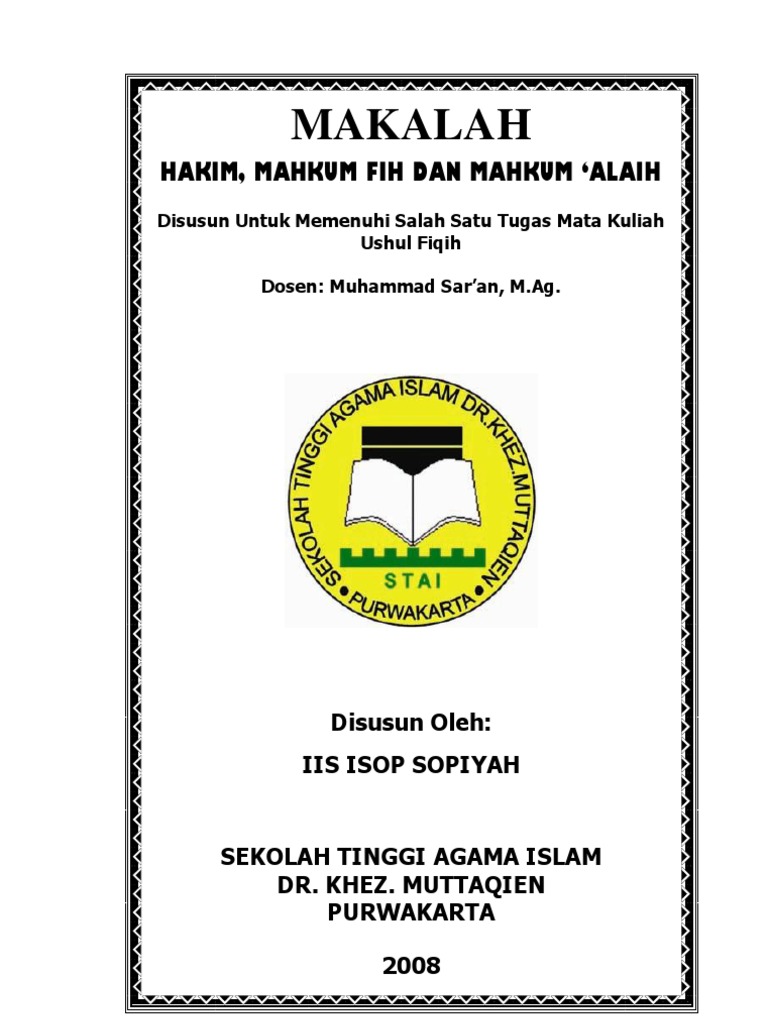 MAKALAH

HAKIM, MAHKUM FIH DAN MAHKUM 'ALAIH

Disusun Untuk Memenuhi Salah Satu Tugas Mata Kuliah Ushul Fiqih

Dosen: Muhammad Sar'an, M.Ag.

SEKOLAH TINGGI AGAMA ISLAM DR.KHEZ.MUTTAQIEN

STAI

PURWAKARTA

Disusun Oleh:

IIS ISOP SOPIYAH

SEKOLAH TINGGI AGAMA ISLAM
DR. KHEZ. MUTTAQIEN
PURWAKARTA

2008